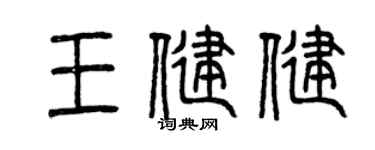 王健健

词典网